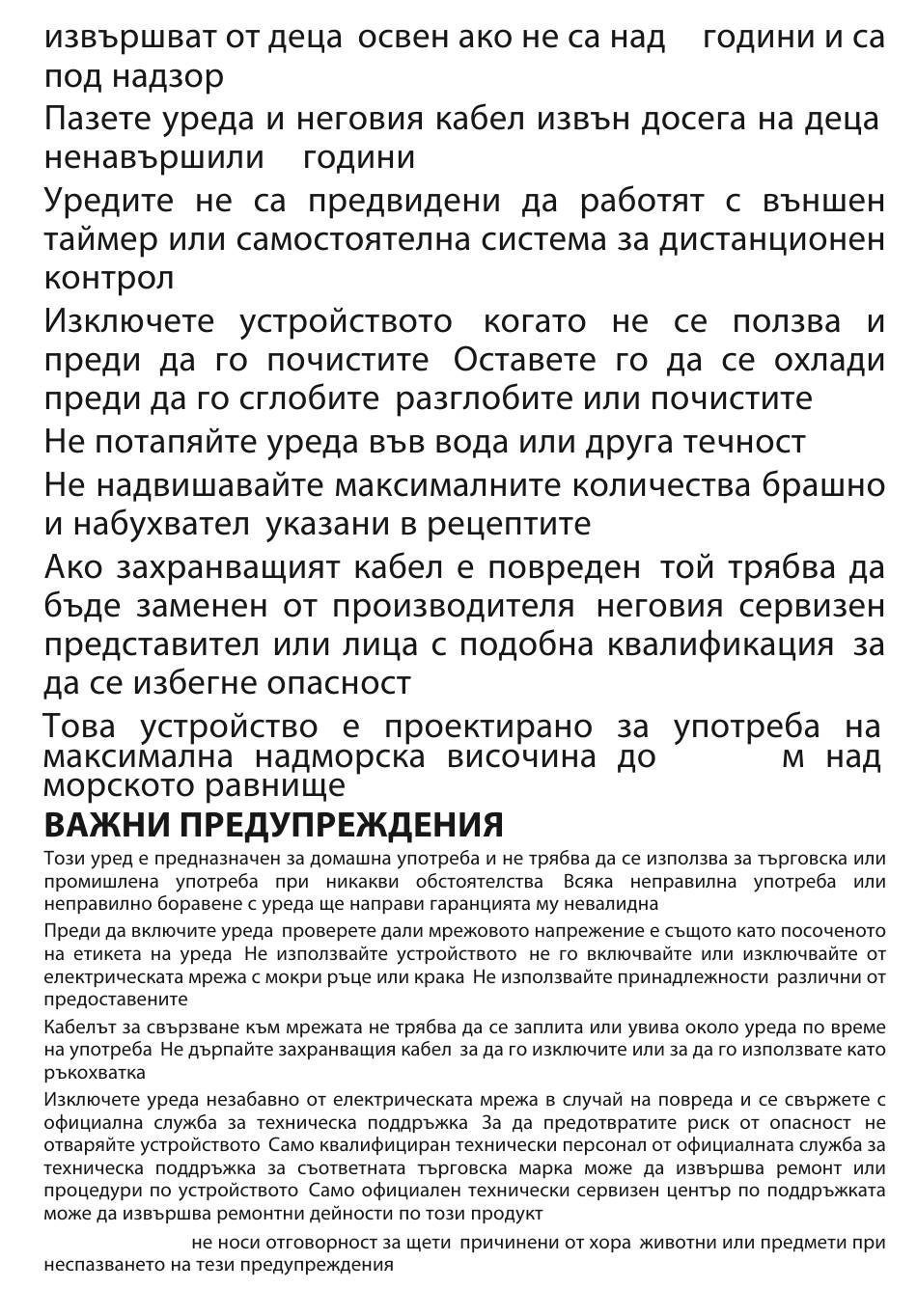 извършват от деца освен ако не са над години и са под надзор

Пазете уреда и неговия кабел извън досега на деца ненавършили години

Уредите не са предвидени да работят с външен таймер или самостоятелна система за дистанционен контрол

Изключете устройството когато не се ползва и преди да го почистите Оставете го да се охлади преди да го сглобите разглобите или почистите

Не потапяйте уреда във вода или друга течност

Не надвишавайте максималните количества брашно и набухвател указани в рецептите

Ако захранващият кабел е повреден той трябва да бъде заменен от производителя неговия сервизен представител или лица с подобна квалификация за да се избегне опасност

Това устройство е проектирано за употреба на максимална надморска височина до м над морското равнище

ВАЖНИ ПРЕДУПРЕЖДЕНИЯ

Този уред е предназначен за домашна употреба и не трябва да се използва за търговска или промишлена употреба при никакви обстоятелства Всяка неправилна употреба или неправилно боравене с уреда ще направи гаранцията му невалидна

Преди да включите уреда проверете дали мрежовото напрежение е същото като посоченото на етикета на уреда Не използвайте устройството не го включвайте или изключвайте от електрическата мрежа с мокри ръце или крака Не използвайте принадлежности различни от предоставените

Кабелът за свързване към мрежата не трябва да се заплита или увива около уреда по време на употреба Не дърпайте захранващия кабел за да го изключите или за да го използвате като ръкохватка

Изключете уреда незабавно от електрическата мрежа в случай на повреда и се свържете с официална служба за техническа поддръжка За да предотвратите риск от опасност не отваряйте устройството Само квалифициран технически персонал от официалната служба за техническа поддръжка за съответната търговска марка може да извършва ремонт или процедури по устройството Само официален технически сервизен център по поддръжката може да извършва ремонтни дейности по този продукт

не носи отговорност за щети причинени от хора животни или предмети при неспазването на тези предупреждения